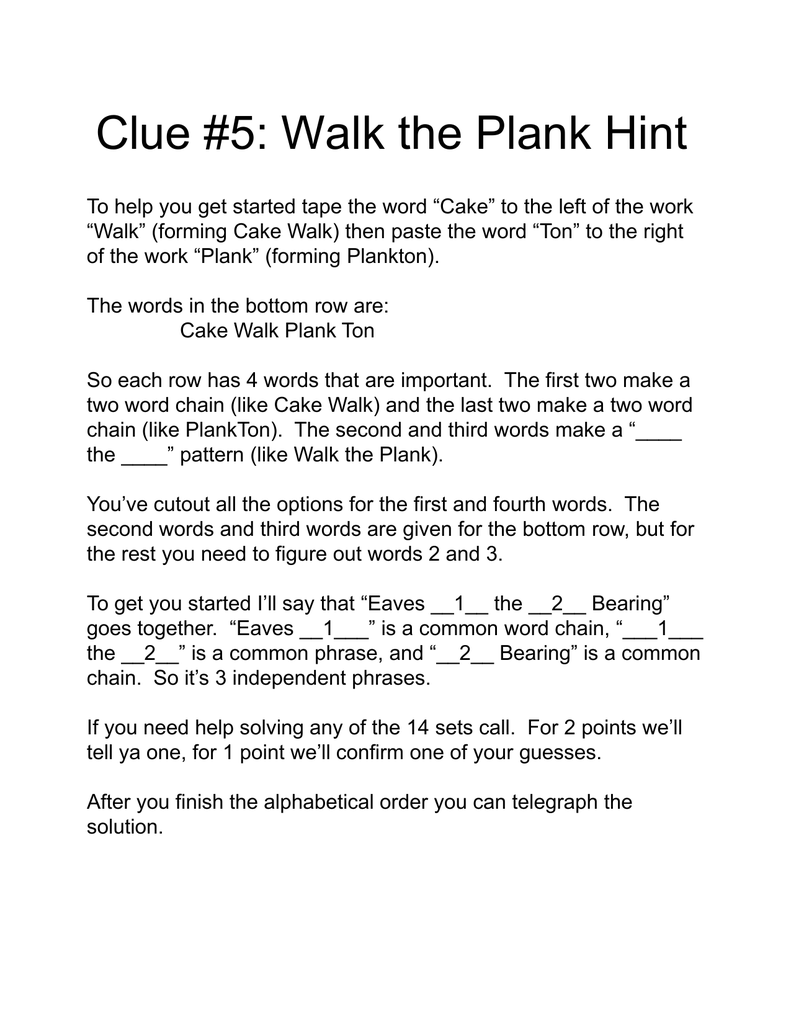 Clue #5: Walk the Plank Hint

To help you get started tape the word “Cake” to the left of the work “Walk” (forming Cake Walk) then paste the word “Ton” to the right of the work “Plank” (forming Plankton).

The words in the bottom row are:
Cake Walk Plank Ton

So each row has 4 words that are important. The first two make a two word chain (like Cake Walk) and the last two make a two word chain (like PlankTon). The second and third words make a “____ the ____” pattern (like Walk the Plank).

You’ve cutout all the options for the first and fourth words. The second words and third words are given for the bottom row, but for the rest you need to figure out words 2 and 3.

To get you started I’ll say that “Eaves __1__ the __2__ Bearing” goes together. “Eaves __1___” is a common word chain, “___1___ the __2__” is a common phrase, and “__2__ Bearing” is a common chain. So it’s 3 independent phrases.

If you need help solving any of the 14 sets call. For 2 points we’ll tell ya one, for 1 point we’ll confirm one of your guesses.

After you finish the alphabetical order you can telegraph the solution.